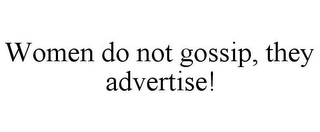 Women do not gossip, they advertise!